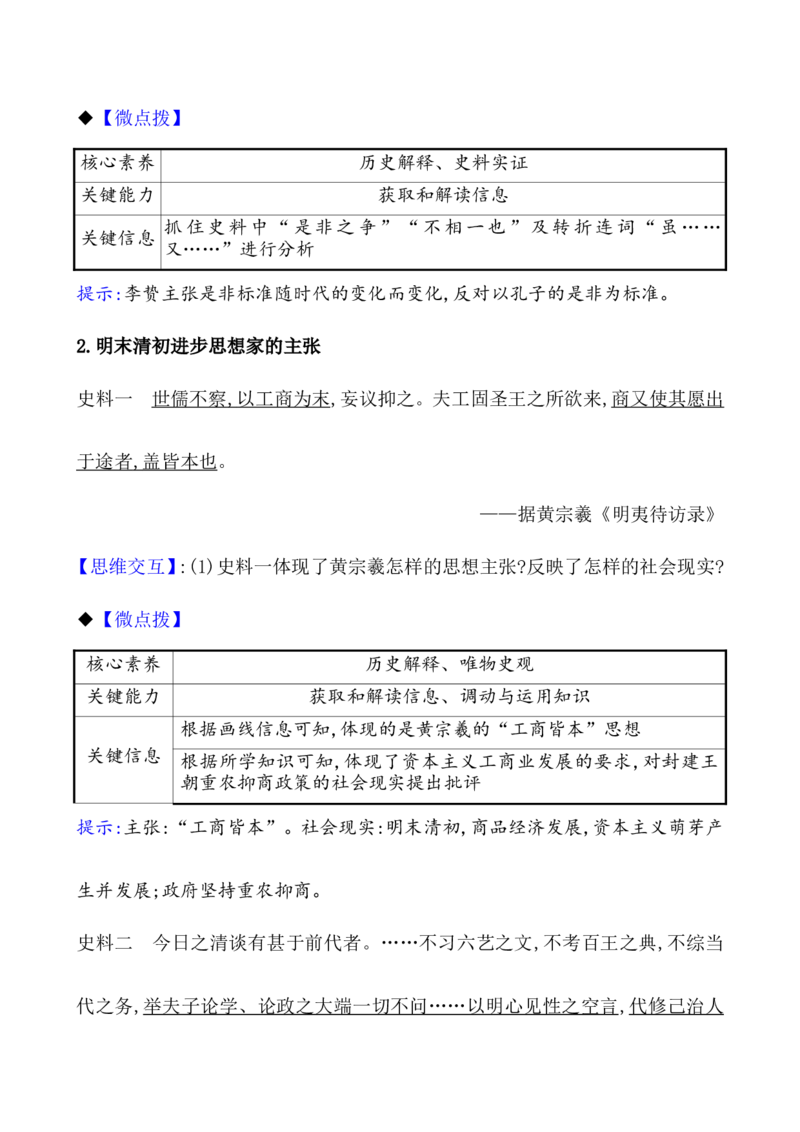 ◆【微点拨】

| 核心素养 | 历史解释、史料实证 |
|---|---|
| 关键能力 | 获取和解读信息 |
| 关键信息 | 抓住史料中“是非之争”“不相一也”及转折连词“虽……又……”进行分析 |

提示:李贽主张是非标准随时代的变化而变化,反对以孔子的是非为标准。

2.明末清初进步思想家的主张

史料一　世儒不察,以工商为末,妄议抑之。夫工固圣王之所欲来,商又使其愿出于途者,盖皆本也。

——据黄宗羲《明夷待访录》

【思维交互】:(1)史料一体现了黄宗羲怎样的思想主张?反映了怎样的社会现实?

◆【微点拨】

| 核心素养 | 历史解释、唯物史观 |
|---|---|
| 关键能力 | 获取和解读信息、调动与运用知识 |
| 关键信息 | 根据画线信息可知,体现的是黄宗羲的“工商皆本”思想 |
|  | 根据所学知识可知,体现了资本主义工商业发展的要求,对封建王朝重农抑商政策的社会现实提出批评 |

提示:主张:“工商皆本”。社会现实:明末清初,商品经济发展,资本主义萌芽产生并发展;政府坚持重农抑商。

史料二　今日之清谈有甚于前代者。……不习六艺之文,不考百王之典,不综当代之务,举夫子论学、论政之大端一切不问……以明心见性之空言,代修己治人